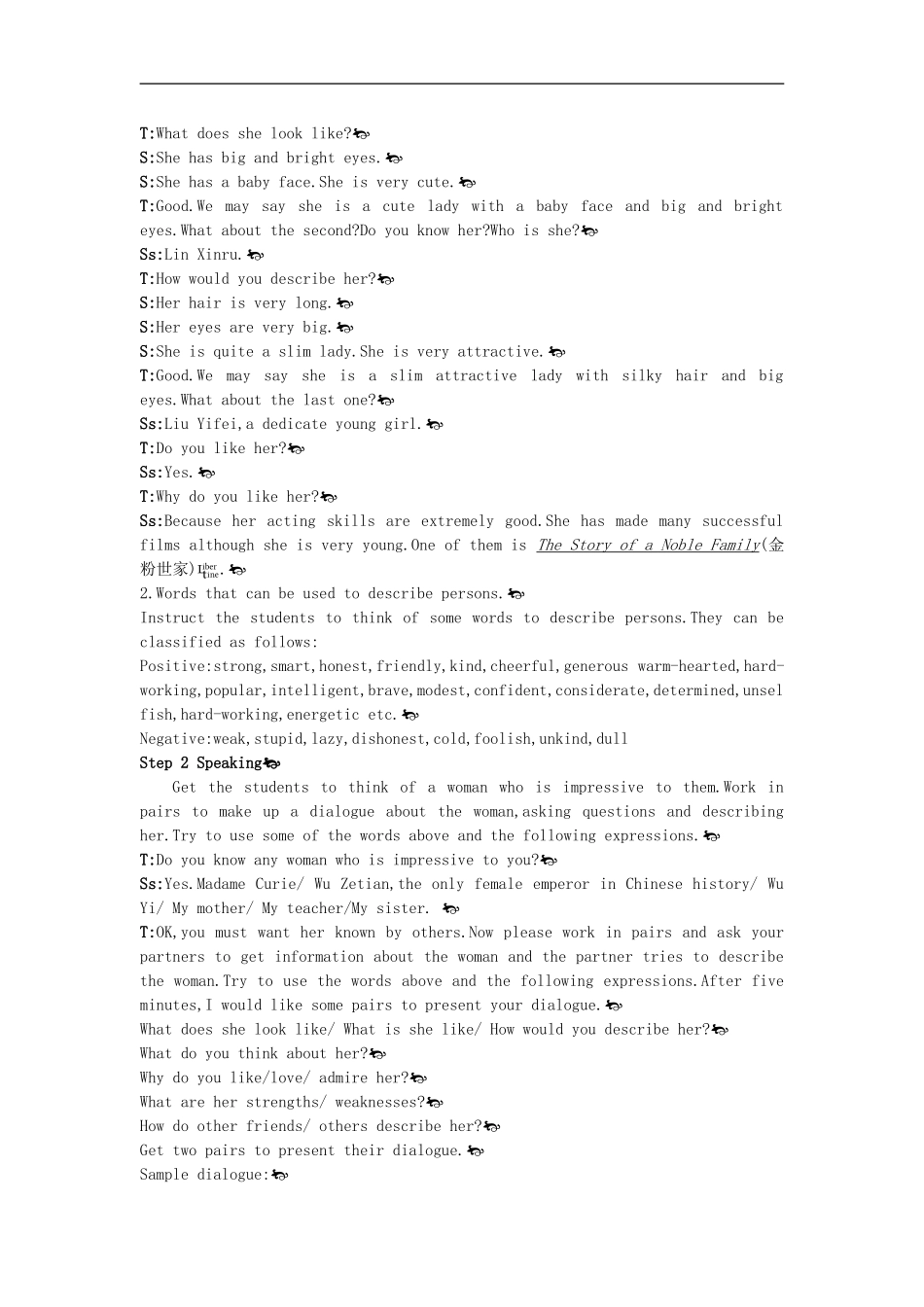 T:What does she look like?
S:She has big and bright eyes.
S:She has a baby face.She is very cute.
T:Good.We may say she is a cute lady with a baby face and big and bright eyes.What about the second?Do you know her?Who is she?
Ss:Lin Xinru.
T:How would you describe her?
S:Her hair is very long.
S:Her eyes are very big.
S:She is quite a slim lady.She is very attractive.
T:Good.We may say she is a slim attractive lady with silky hair and big eyes.What about the last one?
Ss:Liu Yifei,a dedicate young girl.
T:Do you like her?
Ss:Yes.
T:Why do you like her?
Ss:Because her acting skills are extremely good.She has made many successful films although she is very young.One of them is The Story of a Noble Family(金粉世家).
2.Words that can be used to describe persons.
Instruct the students to think of some words to describe persons.They can be classified as follows:
Positive:strong,smart,honest,friendly,kind,cheerful,generous warm-hearted,hard-working,popular,intelligent,brave,modest,confident,considerate,determined,unselfish,hard-working,energetic etc.
Negative:weak,stupid,lazy,dishonest,cold,foolish,unkind,dull
Step 2 Speaking
Get the students to think of a woman who is impressive to them.Work in pairs to make up a dialogue about the woman,asking questions and describing her.Try to use some of the words above and the following expressions.
T:Do you know any woman who is impressive to you?
Ss:Yes.Madame Curie/ Wu Zetian,the only female emperor in Chinese history/ Wu Yi/ My mother/ My teacher/My sister.
T:OK,you must want her known by others.Now please work in pairs and ask your partners to get information about the woman and the partner tries to describe the woman.Try to use the words above and the following expressions.After five minutes,I would like some pairs to present your dialogue.
What does she look like/ What is she like/ How would you describe her?
What do you think about her?
Why do you like/love/ admire her?
What are her strengths/ weaknesses?
How do other friends/ others describe her?
Get two pairs to present their dialogue.
Sample dialogue: